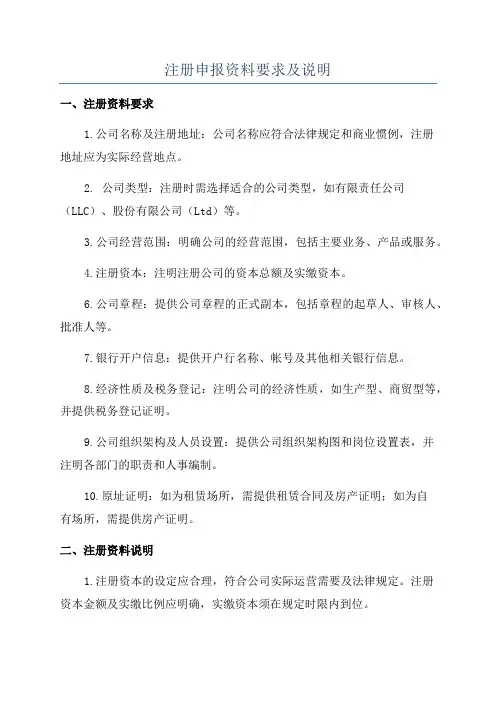 注册申报资料要求及说明

一、注册资料要求

1.公司名称及注册地址：公司名称应符合法律规定和商业惯例，注册地址应为实际经营地点。

2. 公司类型：注册时需选择适合的公司类型，如有限责任公司（LLC）、股份有限公司（Ltd）等。

3.公司经营范围：明确公司的经营范围，包括主要业务、产品或服务。

4.注册资本：注明注册公司的资本总额及实缴资本。

6.公司章程：提供公司章程的正式副本，包括章程的起草人、审核人、批准人等。

7.银行开户信息：提供开户行名称、帐号及其他相关银行信息。

8.经济性质及税务登记：注明公司的经济性质，如生产型、商贸型等，并提供税务登记证明。

9.公司组织架构及人员设置：提供公司组织架构图和岗位设置表，并注明各部门的职责和人事编制。

10.原址证明：如为租赁场所，需提供租赁合同及房产证明；如为自有场所，需提供房产证明。

二、注册资料说明

1.注册资本的设定应合理，符合公司实际运营需要及法律规定。注册资本金额及实缴比例应明确，实缴资本须在规定时限内到位。